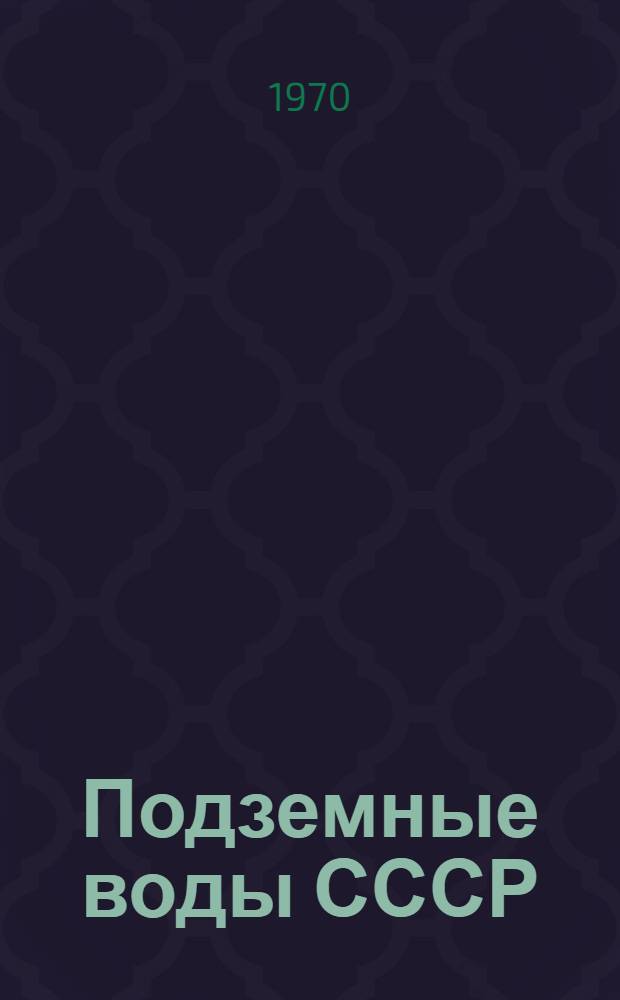 1970

Подземные воды СССР